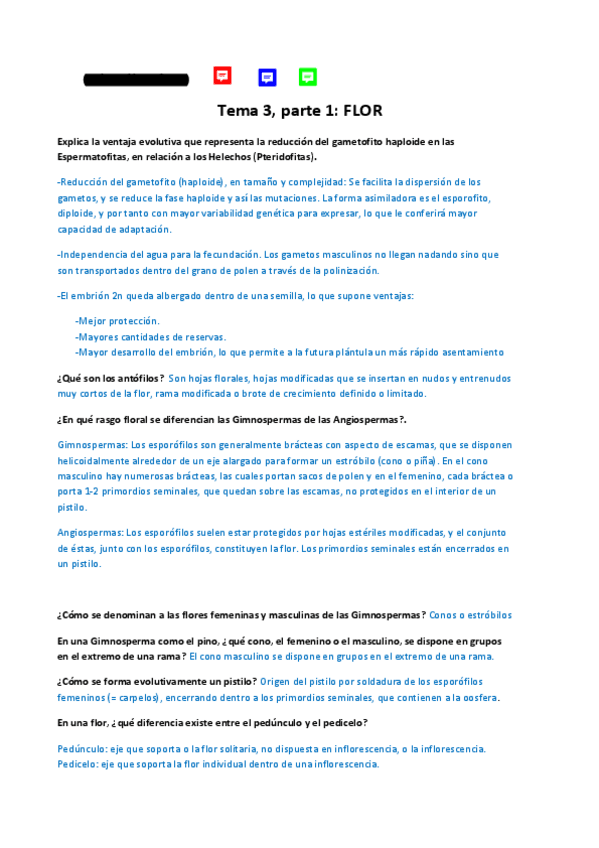 Tema 3, parte 1: FLOR

Explica la ventaja evolutiva que representa la reducción del gametofito haploide en las Espermatofitas, en relación a los Helechos (Pteridofitas).

-Reducción del gametofito (haploide), en tamaño y complejidad: Se facilita la dispersión de los gametos, y se reduce la fase haploide y así las mutaciones. La forma asimiladora es el esporofito, diploide, y por tanto con mayor variabilidad genética para expresar, lo que le conferirá mayor capacidad de adaptación.

-Independencia del agua para la fecundación. Los gametos masculinos no llegan nadando sino que son transportados dentro del grano de polen a través de la polinización.

-El embrión 2n queda albergado dentro de una semilla, lo que supone ventajas:

-Mejor protección.
-Mayores cantidades de reservas.
-Mayor desarrollo del embrión, lo que permite a la futura plántula un más rápido asentamiento

¿Qué son los antófilos? Son hojas florales, hojas modificadas que se insertan en nudos y entrenudos muy cortos de la flor, rama modificada o brote de crecimiento definido o limitado.

¿En qué rasgo floral se diferencian las Gimnospermas de las Angiospermas?.

Gimnospermas: Los esporófilos son generalmente brácteas con aspecto de escamas, que se disponen helicoidalmente alrededor de un eje alargado para formar un estróbilo (cono o piña). En el cono masculino hay numerosas brácteas, las cuales portan sacos de polen y en el femenino, cada bráctea o porta 1-2 primordios seminales, que quedan sobre las escamas, no protegidos en el interior de un pistilo.

Angiospermas: Los esporófilos suelen estar protegidos por hojas estériles modificadas, y el conjunto de éstas, junto con los esporófilos, constituyen la flor. Los primordios seminales están encerrados en un pistilo.

¿Cómo se denominan a las flores femeninas y masculinas de las Gimnospermas? Conos o estróbilos

En una Gimnosperma como el pino, ¿qué cono, el femenino o el masculino, se dispone en grupos en el extremo de una rama? El cono masculino se dispone en grupos en el extremo de una rama.

¿Cómo se forma evolutivamente un pistilo? Origen del pistilo por soldadura de los esporófilos femeninos (= carpelos), encerrando dentro a los primordios seminales, que contienen a la oosfera.

En una flor, ¿qué diferencia existe entre el pedúnculo y el pedicelo?

Pedúnculo: eje que soporta o la flor solitaria, no dispuesta en inflorescencia, o la inflorescencia.
Pedicelo: eje que soporta la flor individual dentro de una inflorescencia.